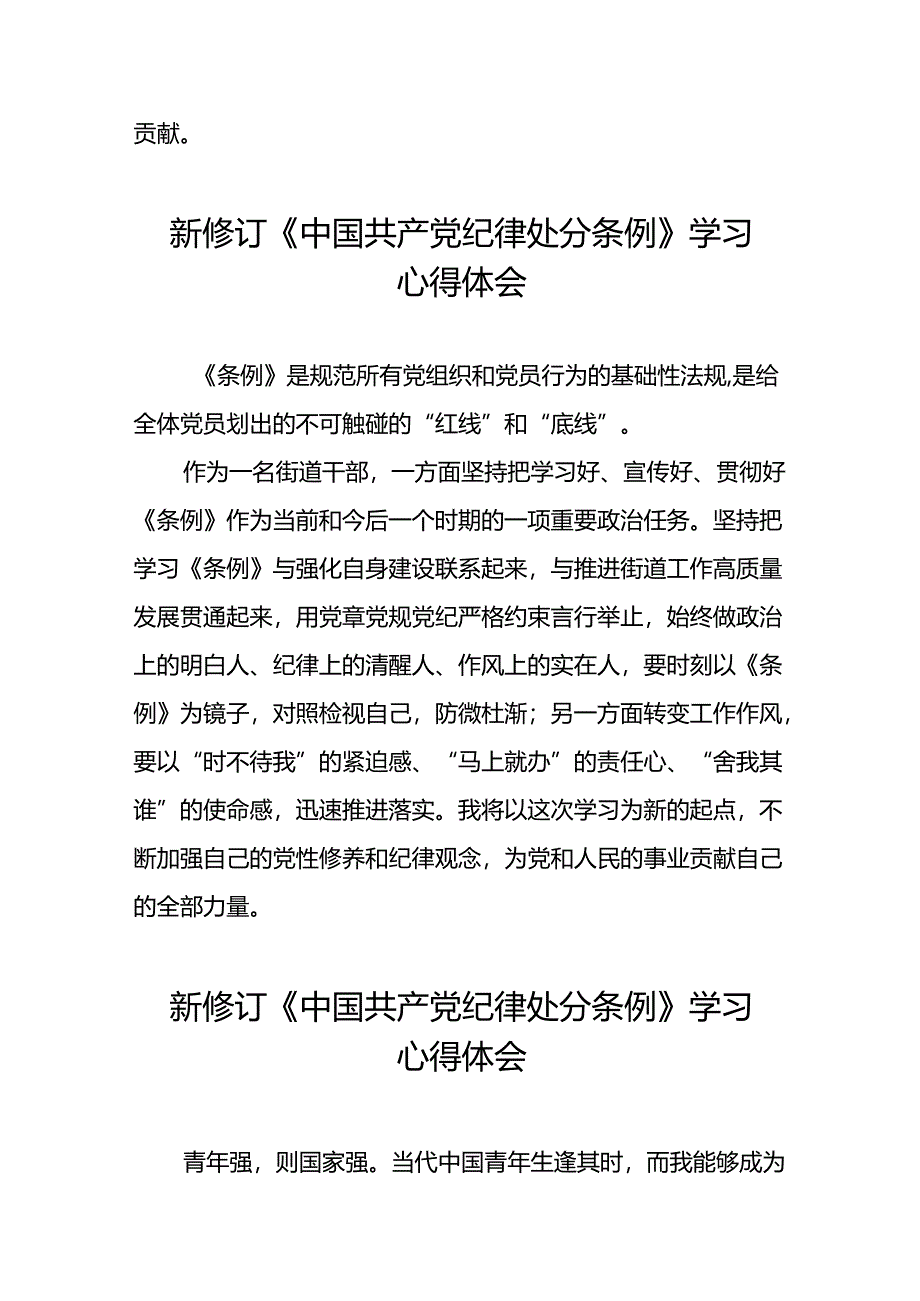 贡献。

新修订《中国共产党纪律处分条例》学习心得体会

《条例》是规范所有党组织和党员行为的基础性法规,是给全体党员划出的不可触碰的“红线”和“底线”。

作为一名街道干部，一方面坚持把学习好、宣传好、贯彻好《条例》作为当前和今后一个时期的一项重要政治任务。坚持把学习《条例》与强化自身建设联系起来，与推进街道工作高质量发展贯通起来，用党章党规党纪严格约束言行举止，始终做政治上的明白人、纪律上的清醒人、作风上的实在人，要时刻以《条例》为镜子，对照检视自己，防微杜渐；另一方面转变工作作风，要以“时不待我”的紧迫感、“马上就办”的责任心、“舍我其谁”的使命感，迅速推进落实。我将以这次学习为新的起点，不断加强自己的党性修养和纪律观念，为党和人民的事业贡献自己的全部力量。

新修订《中国共产党纪律处分条例》学习心得体会

青年强，则国家强。当代中国青年生逢其时，而我能够成为